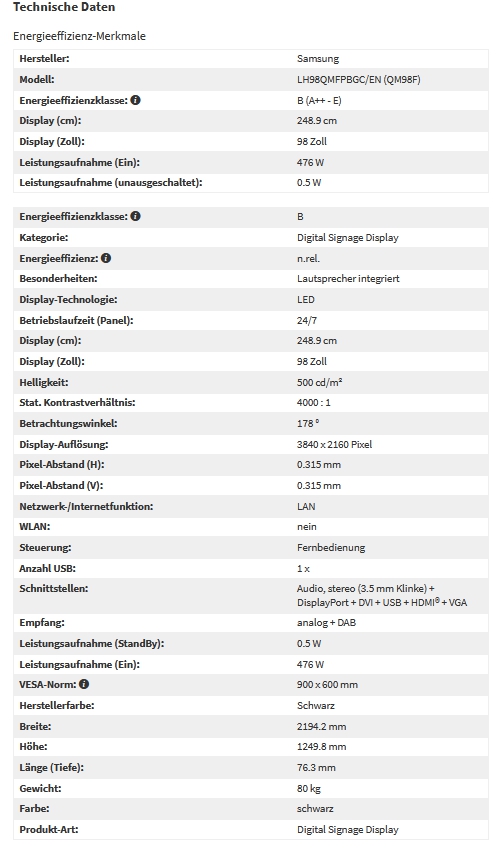 Technische Daten

Energieeffizienz-Merkmale

| | |
|---|---|
| Hersteller: | Samsung |
| Modell: | LH98QMFPBGC/EN (QM98F) |
| Energieeffizienzklasse: | B (A++ - E) |
| Display (cm): | 248.9 cm |
| Display (Zoll): | 98 Zoll |
| Leistungsaufnahme (Ein): | 476 W |
| Leistungsaufnahme (unausgeschaltet): | 0.5 W |

| | |
|---|---|
| Energieeffizienzklasse: | B |
| Kategorie: | Digital Signage Display |
| Energieeffizienz: | n.rel. |
| Besonderheiten: | Lautsprecher integriert |
| Display-Technologie: | LED |
| Betriebslaufzeit (Panel): | 24/7 |
| Display (cm): | 248.9 cm |
| Display (Zoll): | 98 Zoll |
| Helligkeit: | 500 cd/m² |
| Stat. Kontrastverhältnis: | 4000 : 1 |
| Betrachtungswinkel: | 178 ° |
| Display-Auflösung: | 3840 x 2160 Pixel |
| Pixel-Abstand (H): | 0.315 mm |
| Pixel-Abstand (V): | 0.315 mm |
| Netzwerk-/Internetfunktion: | LAN |
| WLAN: | nein |
| Steuerung: | Fernbedienung |
| Anzahl USB: | 1 x |
| Schnittstellen: | Audio, stereo (3.5 mm Klinke) + DisplayPort + DVI + USB + HDMI® + VGA |
| Empfang: | analog + DAB |
| Leistungsaufnahme (StandBy): | 0.5 W |
| Leistungsaufnahme (Ein): | 476 W |
| VESA-Norm: | 900 x 600 mm |
| Herstellerfarbe: | Schwarz |
| Breite: | 2194.2 mm |
| Höhe: | 1249.8 mm |
| Länge (Tiefe): | 76.3 mm |
| Gewicht: | 80 kg |
| Farbe: | schwarz |
| Produkt-Art: | Digital Signage Display |